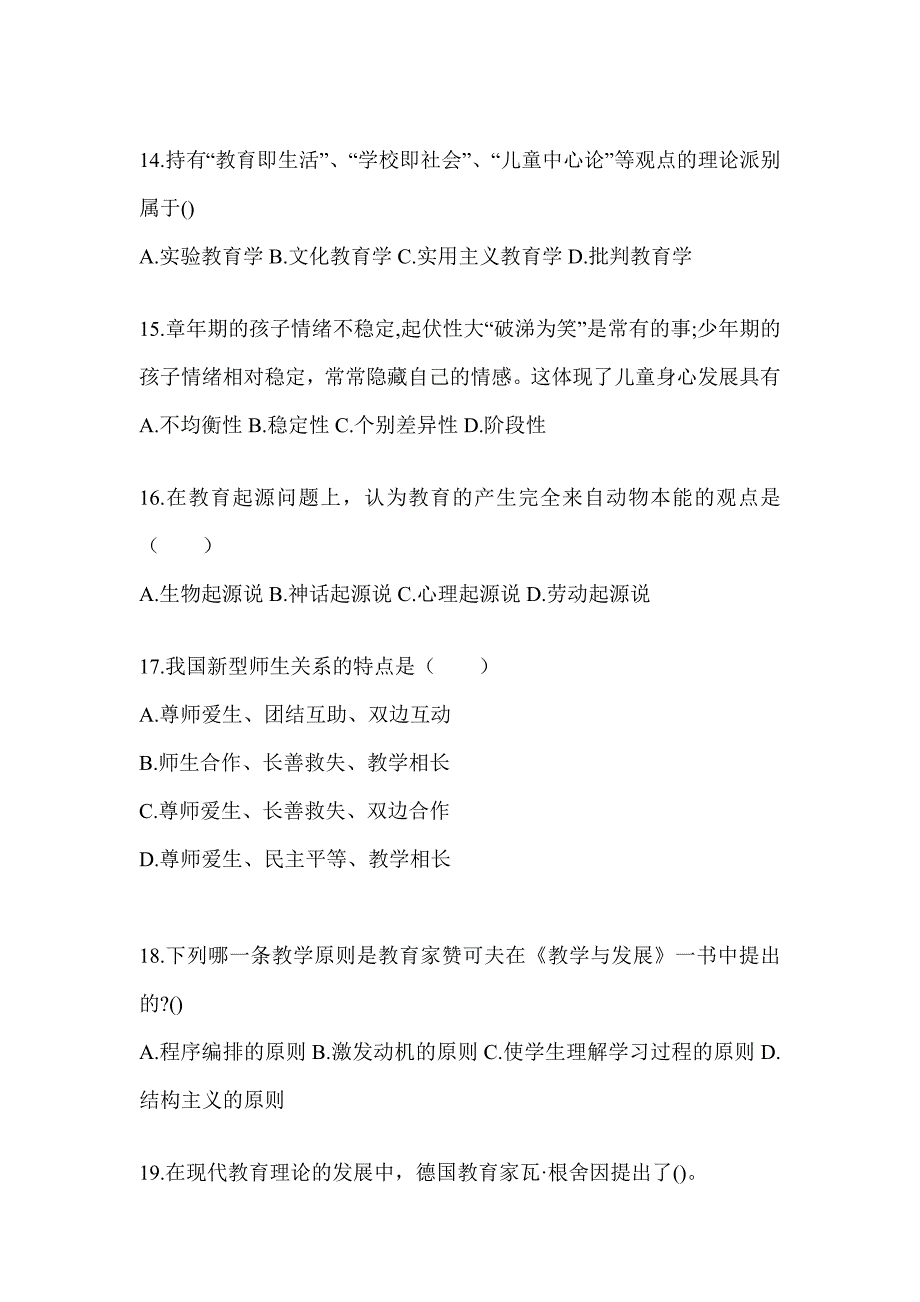 14.持有“教育即生活”、“学校即社会”、“儿童中心论”等观点的理论派别属于()

A.实验教育学 B.文化教育学 C.实用主义教育学 D.批判教育学

15.章年期的孩子情绪不稳定,起伏性大“破涕为笑”是常有的事;少年期的孩子情绪相对稳定，常常隐藏自己的情感。这体现了儿童身心发展具有

A.不均衡性 B.稳定性 C.个别差异性 D.阶段性

16.在教育起源问题上，认为教育的产生完全来自动物本能的观点是（　　）

A.生物起源说 B.神话起源说 C.心理起源说 D.劳动起源说

17.我国新型师生关系的特点是（　　）

A.尊师爱生、团结互助、双边互动

B.师生合作、长善救失、教学相长

C.尊师爱生、长善救失、双边合作

D.尊师爱生、民主平等、教学相长

18.下列哪一条教学原则是教育家赞可夫在《教学与发展》一书中提出的?()

A.程序编排的原则 B.激发动机的原则 C.使学生理解学习过程的原则 D.结构主义的原则

19.在现代教育理论的发展中，德国教育家瓦·根舍因提出了()。